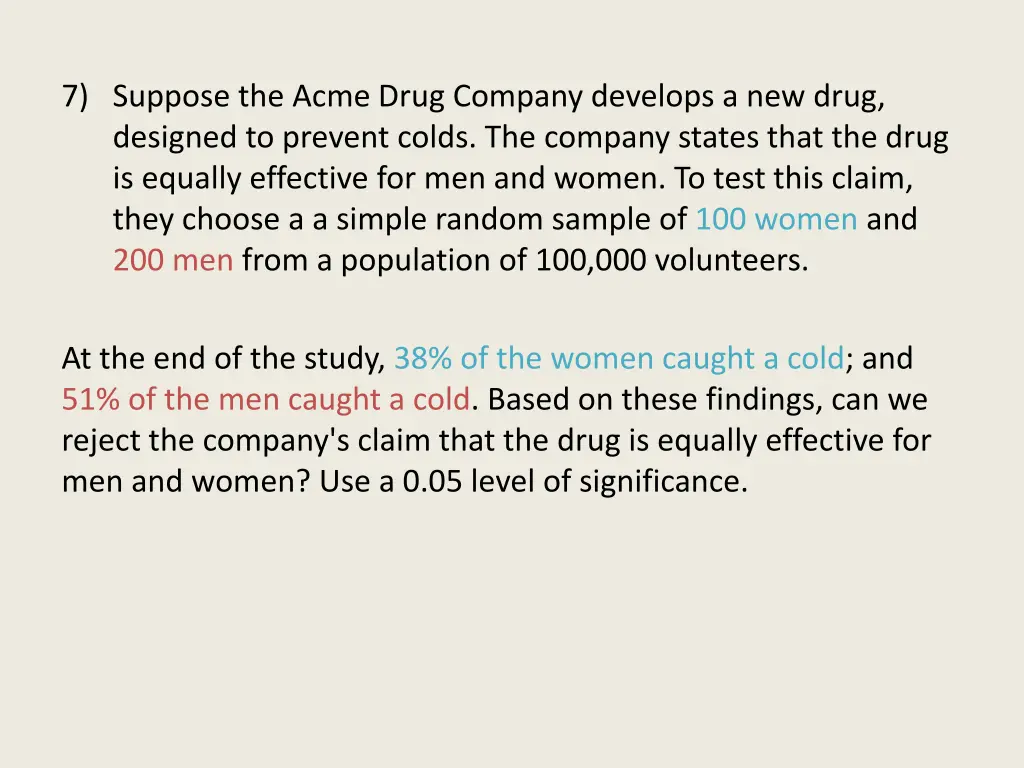 7) Suppose the Acme Drug Company develops a new drug, designed to prevent colds. The company states that the drug is equally effective for men and women. To test this claim, they choose a a simple random sample of 100 women and 200 men from a population of 100,000 volunteers.

At the end of the study, 38% of the women caught a cold; and 51% of the men caught a cold. Based on these findings, can we reject the company's claim that the drug is equally effective for men and women? Use a 0.05 level of significance.